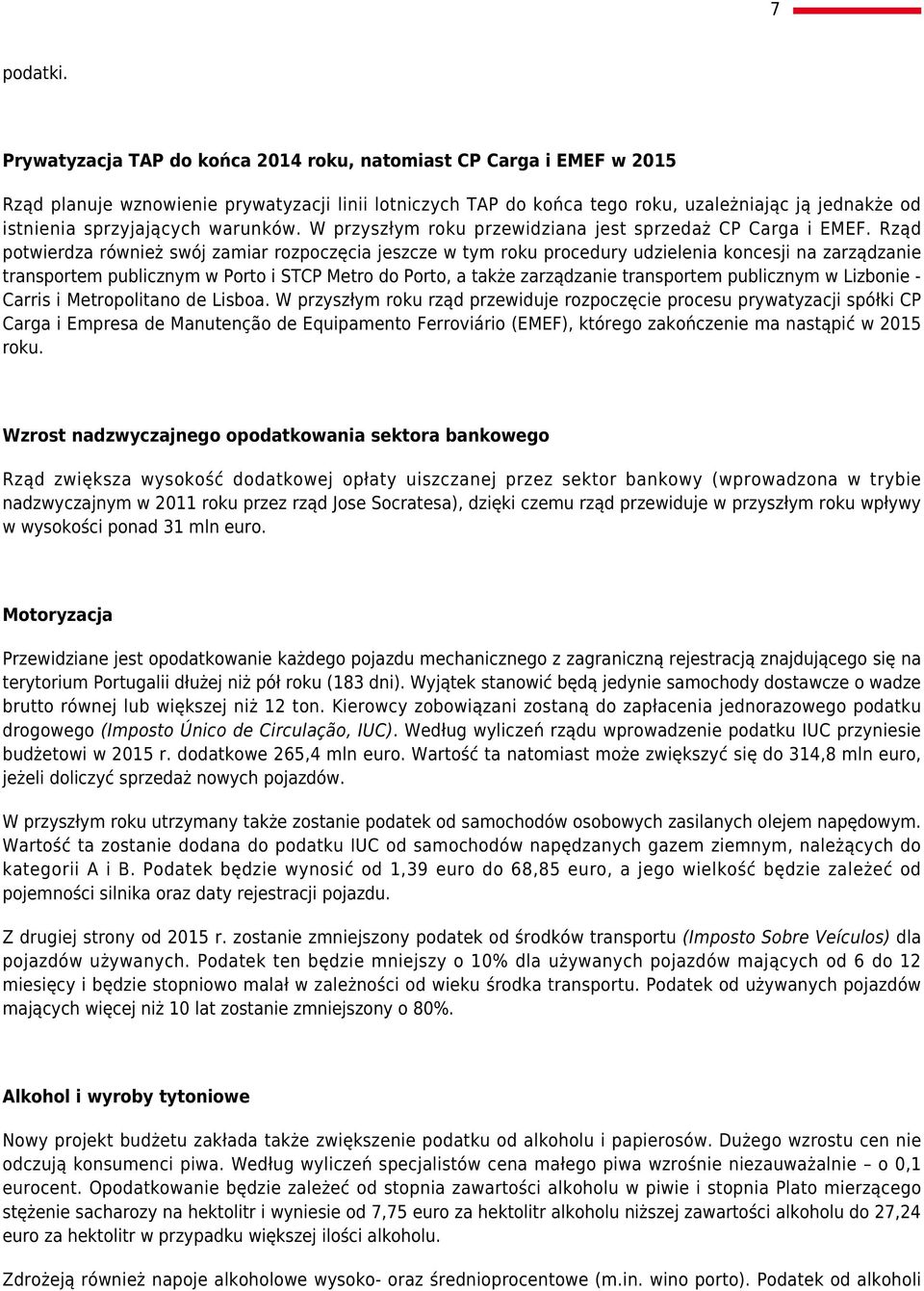 7

podatki.

Prywatyzacja TAP do końca 2014 roku, natomiast CP Carga i EMEF w 2015

Rząd planuje wznowienie prywatyzacji linii lotniczych TAP do końca tego roku, uzależniając ją jednakże od istnienia sprzyjających warunków. W przyszłym roku przewidziana jest sprzedaż CP Carga i EMEF. Rząd potwierdza również swój zamiar rozpoczęcia jeszcze w tym roku procedury udzielenia koncesji na zarządzanie transportem publicznym w Porto i STCP Metro do Porto, a także zarządzanie transportem publicznym w Lizbonie - Carris i Metropolitano de Lisboa. W przyszłym roku rząd przewiduje rozpoczęcie procesu prywatyzacji spółki CP Carga i Empresa de Manutenção de Equipamento Ferroviário (EMEF), którego zakończenie ma nastąpić w 2015 roku.

Wzrost nadzwyczajnego opodatkowania sektora bankowego

Rząd zwiększa wysokość dodatkowej opłaty uiszczanej przez sektor bankowy (wprowadzona w trybie nadzwyczajnym w 2011 roku przez rząd Jose Socratesa), dzięki czemu rząd przewiduje w przyszłym roku wpływy w wysokości ponad 31 mln euro.

Motoryzacja

Przewidziane jest opodatkowanie każdego pojazdu mechanicznego z zagraniczną rejestracją znajdującego się na terytorium Portugalii dłużej niż pół roku (183 dni). Wyjątek stanowić będą jedynie samochody dostawcze o wadze brutto równej lub większej niż 12 ton. Kierowcy zobowiązani zostaną do zapłacenia jednorazowego podatku drogowego (Imposto Único de Circulação, IUC). Według wyliczeń rządu wprowadzenie podatku IUC przyniesie budżetowi w 2015 r. dodatkowe 265,4 mln euro. Wartość ta natomiast może zwiększyć się do 314,8 mln euro, jeżeli doliczyć sprzedaż nowych pojazdów.

W przyszłym roku utrzymany także zostanie podatek od samochodów osobowych zasilanych olejem napędowym. Wartość ta zostanie dodana do podatku IUC od samochodów napędzanych gazem ziemnym, należących do kategorii A i B. Podatek będzie wynosić od 1,39 euro do 68,85 euro, a jego wielkość będzie zależeć od pojemności silnika oraz daty rejestracji pojazdu.

Z drugiej strony od 2015 r. zostanie zmniejszony podatek od środków transportu (Imposto Sobre Veículos) dla pojazdów używanych. Podatek ten będzie mniejszy o 10% dla używanych pojazdów mających od 6 do 12 miesięcy i będzie stopniowo malał w zależności od wieku środka transportu. Podatek od używanych pojazdów mających więcej niż 10 lat zostanie zmniejszony o 80%.

Alkohol i wyroby tytoniowe

Nowy projekt budżetu zakłada także zwiększenie podatku od alkoholu i papierosów. Dużego wzrostu cen nie odczują konsumenci piwa. Według wyliczeń specjalistów cena małego piwa wzrośnie niezauważalnie – o 0,1 eurocent. Opodatkowanie będzie zależeć od stopnia zawartości alkoholu w piwie i stopnia Plato mierzącego stężenie sacharozy na hektolitr i wyniesie od 7,75 euro za hektolitr alkoholu niższej zawartości alkoholu do 27,24 euro za hektolitr w przypadku większej ilości alkoholu.

Zdrożeją również napoje alkoholowe wysoko- oraz średnioprocentowe (m.in. wino porto). Podatek od alkoholi